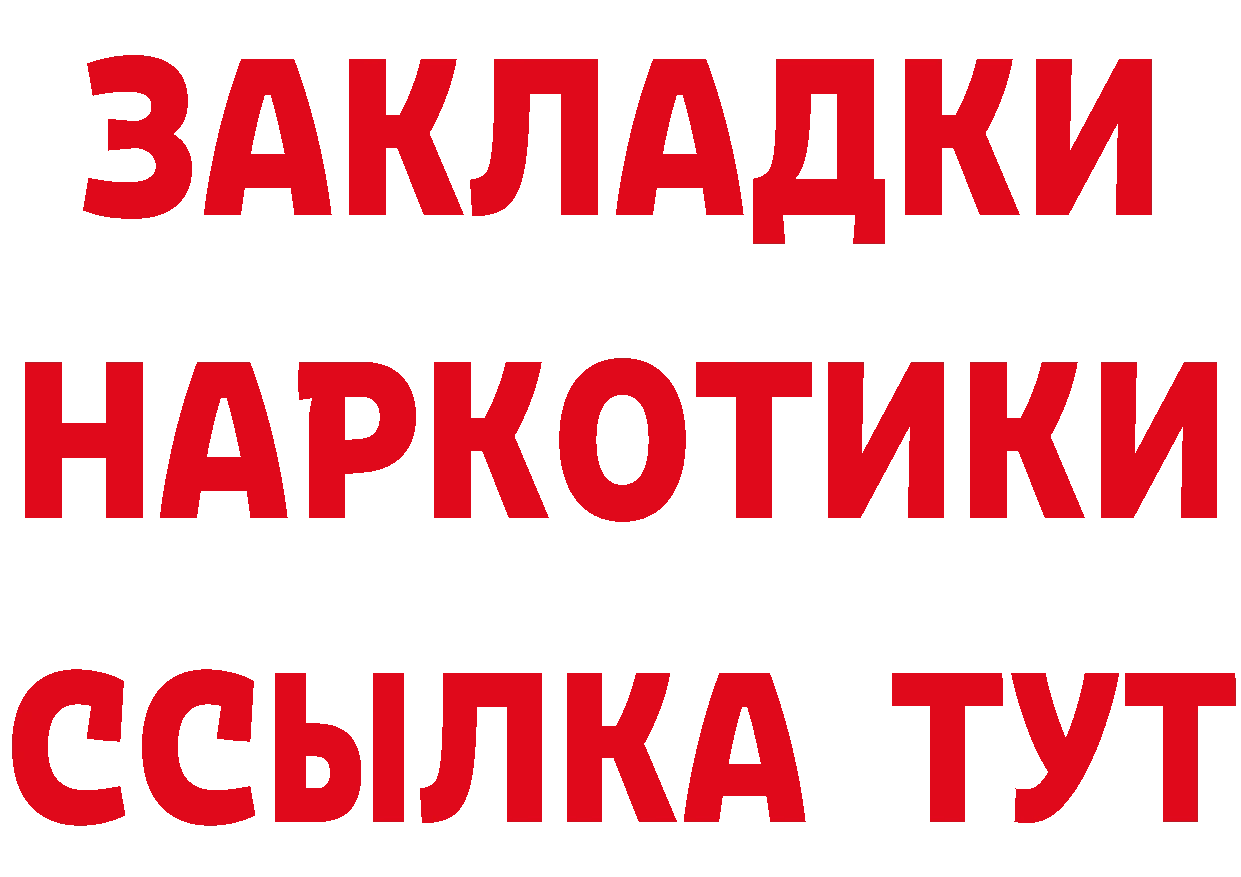 ЗАКЛАДКИ НАРКОТИКИ ССЫЛКА ТУТ